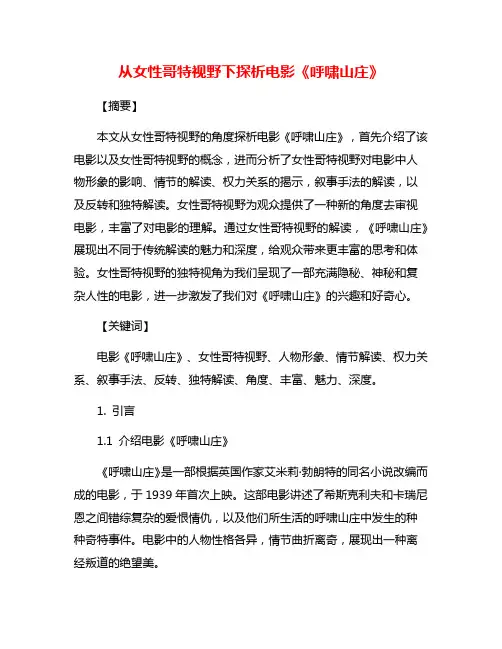 从女性哥特视野下探析电影《呼啸山庄》

【摘要】

本文从女性哥特视野的角度探析电影《呼啸山庄》，首先介绍了该电影以及女性哥特视野的概念，进而分析了女性哥特视野对电影中人物形象的影响、情节的解读、权力关系的揭示，叙事手法的解读，以及反转和独特解读。女性哥特视野为观众提供了一种新的角度去审视电影，丰富了对电影的理解。通过女性哥特视野的解读，《呼啸山庄》展现出不同于传统解读的魅力和深度，给观众带来更丰富的思考和体验。女性哥特视野的独特视角为我们呈现了一部充满隐秘、神秘和复杂人性的电影，进一步激发了我们对《呼啸山庄》的兴趣和好奇心。

【关键词】

电影《呼啸山庄》、女性哥特视野、人物形象、情节解读、权力关系、叙事手法、反转、独特解读、角度、丰富、魅力、深度。

1. 引言

1.1 介绍电影《呼啸山庄》

《呼啸山庄》是一部根据英国作家艾米莉·勃朗特的同名小说改编而成的电影，于 1939 年首次上映。这部电影讲述了希斯克利夫和卡瑞尼恩之间错综复杂的爱恨情仇，以及他们所生活的呼啸山庄中发生的种种奇特事件。电影中的人物性格各异，情节曲折离奇，展现出一种离经叛道的绝望美。